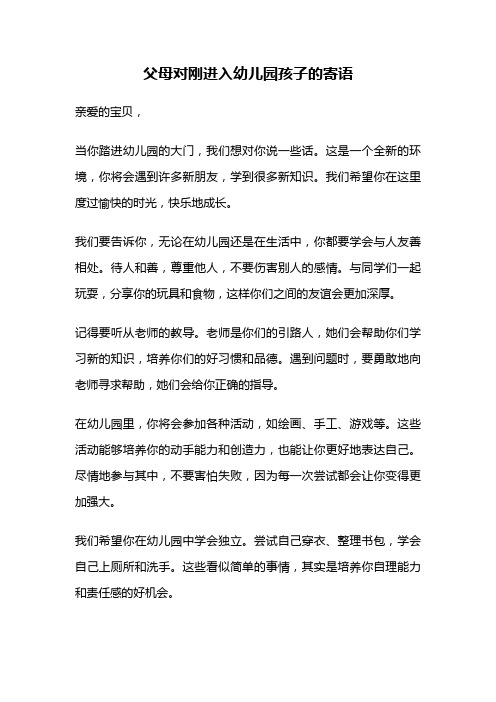 父母对刚进入幼儿园孩子的寄语

亲爱的宝贝，

当你踏进幼儿园的大门，我们想对你说一些话。这是一个全新的环境，你将会遇到许多新朋友，学到很多新知识。我们希望你在这里度过愉快的时光，快乐地成长。

我们要告诉你，无论在幼儿园还是在生活中，你都要学会与人友善相处。待人和善，尊重他人，不要伤害别人的感情。与同学们一起玩耍，分享你的玩具和食物，这样你们之间的友谊会更加深厚。

记得要听从老师的教导。老师是你们的引路人，她们会帮助你们学习新的知识，培养你们的好习惯和品德。遇到问题时，要勇敢地向老师寻求帮助，她们会给你正确的指导。

在幼儿园里，你将会参加各种活动，如绘画、手工、游戏等。这些活动能够培养你的动手能力和创造力，也能让你更好地表达自己。尽情地参与其中，不要害怕失败，因为每一次尝试都会让你变得更加强大。

我们希望你在幼儿园中学会独立。尝试自己穿衣、整理书包，学会自己上厕所和洗手。这些看似简单的事情，其实是培养你自理能力和责任感的好机会。